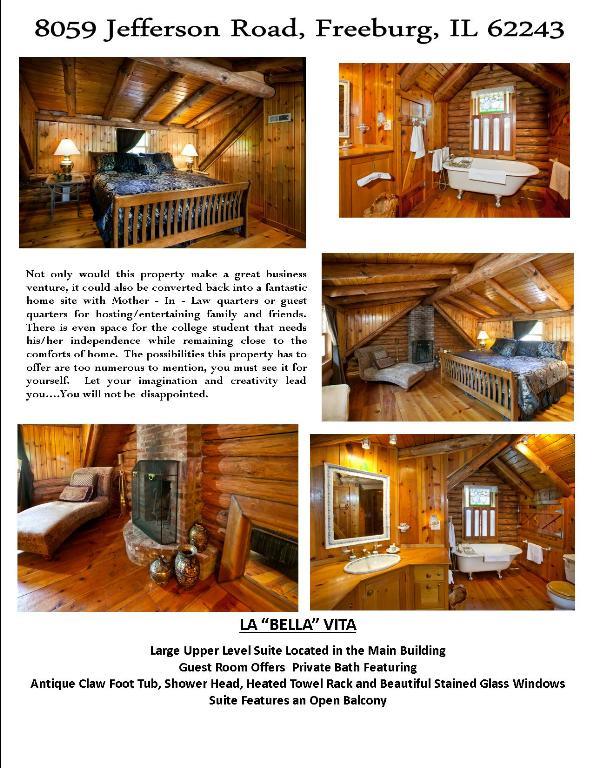 8059 Jefferson Road, Freeburg, IL 62243

Not only would this property make a great business venture, it could also be converted back into a fantastic home site with Mother - In - Law quarters or guest quarters for hosting/entertaining family and friends. There is even space for the college student that needs his/her independence while remaining close to the comforts of home. The possibilities this property has to offer are too numerous to mention, you must see it for yourself. Let your imagination and creativity lead you....You will not be disappointed.

LA "BELLA" VITA

Large Upper Level Suite Located in the Main Building
Guest Room Offers Private Bath Featuring
Antique Claw Foot Tub, Shower Head, Heated Towel Rack and Beautiful Stained Glass Windows
Suite Features an Open Balcony